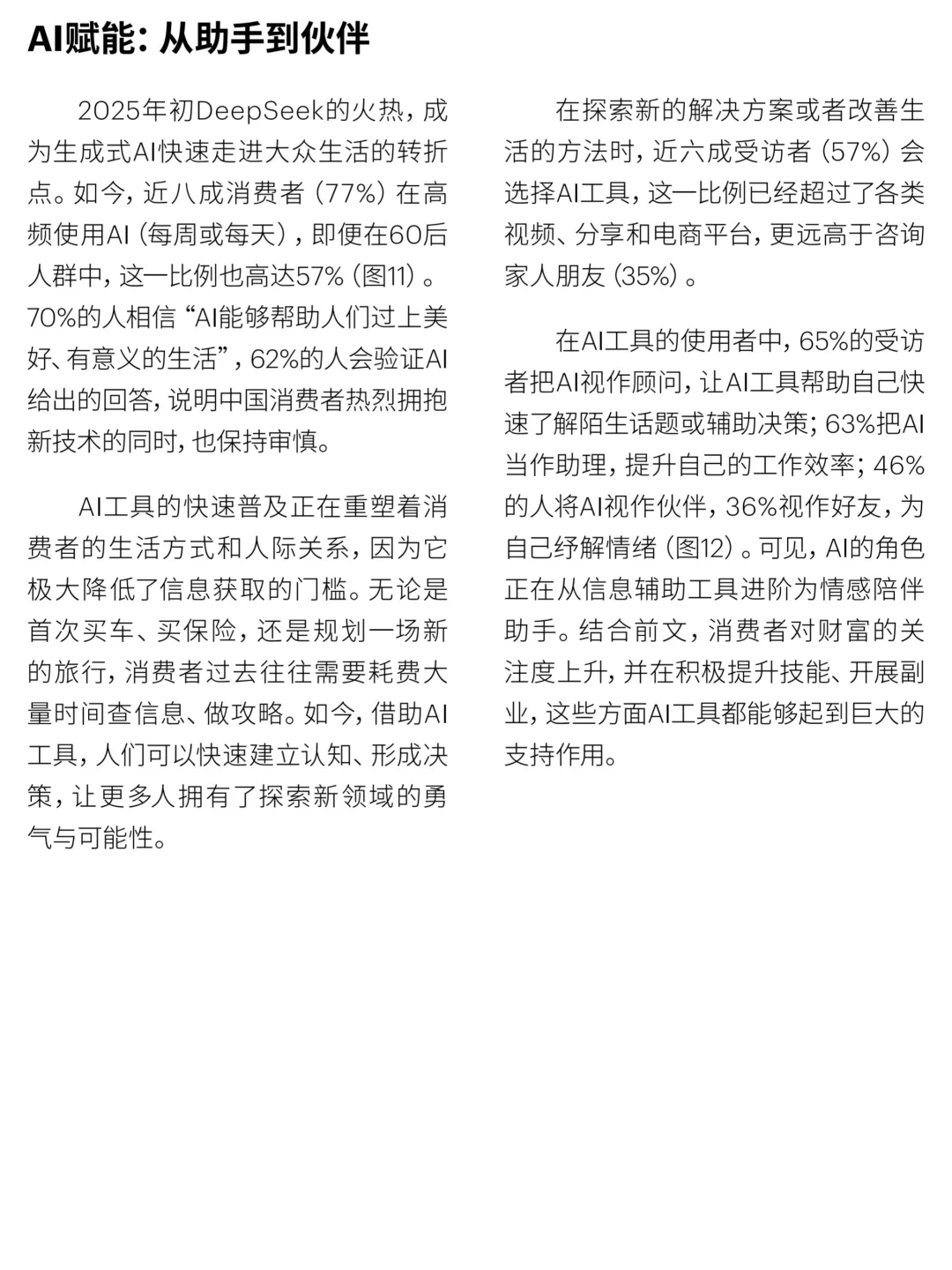 AI赋能：从助手到伙伴

2025年初DeepSeek的火热，成为生成式AI快速走进大众生活的转折点。如今，近八成消费者（77%）在高频使用AI（每周或每天），即便在60后人群中，这一比例也高达57%（图11）。70%的人相信“AI能够帮助人们过上美好、有意义的生活”，62%的人会验证AI给出的回答，说明中国消费者热烈拥抱新技术的同时，也保持审慎。

AI工具的快速普及正在重塑着消费者的生活方式和人际关系，因为它极大降低了信息获取的门槛。无论是首次买车、买保险，还是规划一场新的旅行，消费者过去往往需要耗费大量时间查信息、做攻略。如今，借助AI工具，人们可以快速建立认知、形成决策，让更多人拥有了探索新领域的勇气与可能性。

在探索新的解决方案或者改善生活的方法时，近六成受访者（57%）会选择AI工具，这一比例已经超过了各类视频、分享和电商平台，更远高于咨询家人朋友（35%）。

在AI工具的使用者中，65%的受访者把AI视作顾问，让AI工具帮助自己快速了解陌生话题或辅助决策；63%把AI当作助理，提升自己的工作效率；46%的人将AI视作伙伴，36%视作好友，为自己纾解情绪（图12）。可见，AI的角色正在从信息辅助工具进阶为情感陪伴助手。结合前文，消费者对财富的关注度上升，并在积极提升技能、开展副业，这些方面AI工具都能够起到巨大的支持作用。